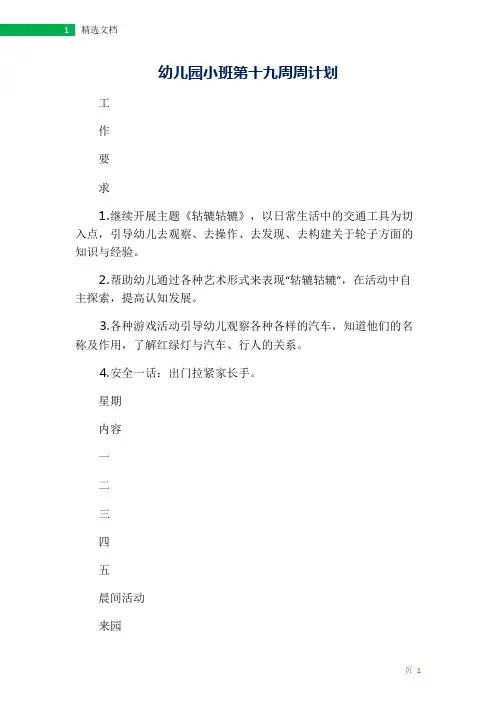 1 精选文档

幼儿园小班第十九周周计划

工

作

要

求

1.继续开展主题《轱辘轱辘》，以日常生活中的交通工具为切入点，引导幼儿去观察、去操作、去发现、去构建关于轮子方面的知识与经验。

2.帮助幼儿通过各种艺术形式来表现“轱辘轱辘”，在活动中自主探索，提高认知发展。

3.各种游戏活动引导幼儿观察各种各样的汽车，知道他们的名称及作用，了解红绿灯与汽车、行人的关系。

4.安全一话：出门拉紧家长手。

星期

内容

一

二

三

四

五

晨间活动

来园

页 1